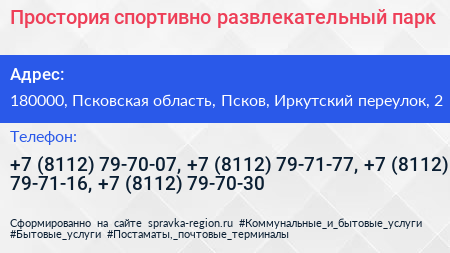 Простория спортивно развлекательный парк

Адрес:

180000, Псковская область, Псков, Иркутский переулок, 2

Телефон:

+7 (8112) 79-70-07, +7 (8112) 79-71-77, +7 (8112) 79-71-16, +7 (8112) 79-70-30

Сформированно на сайте spravka-region.ru #Коммунальные_и_бытовые_услуги #Бытовые_услуги #Постаматы,_почтовые_терминалы